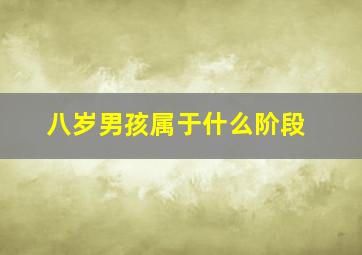 八岁男孩属于什么阶段